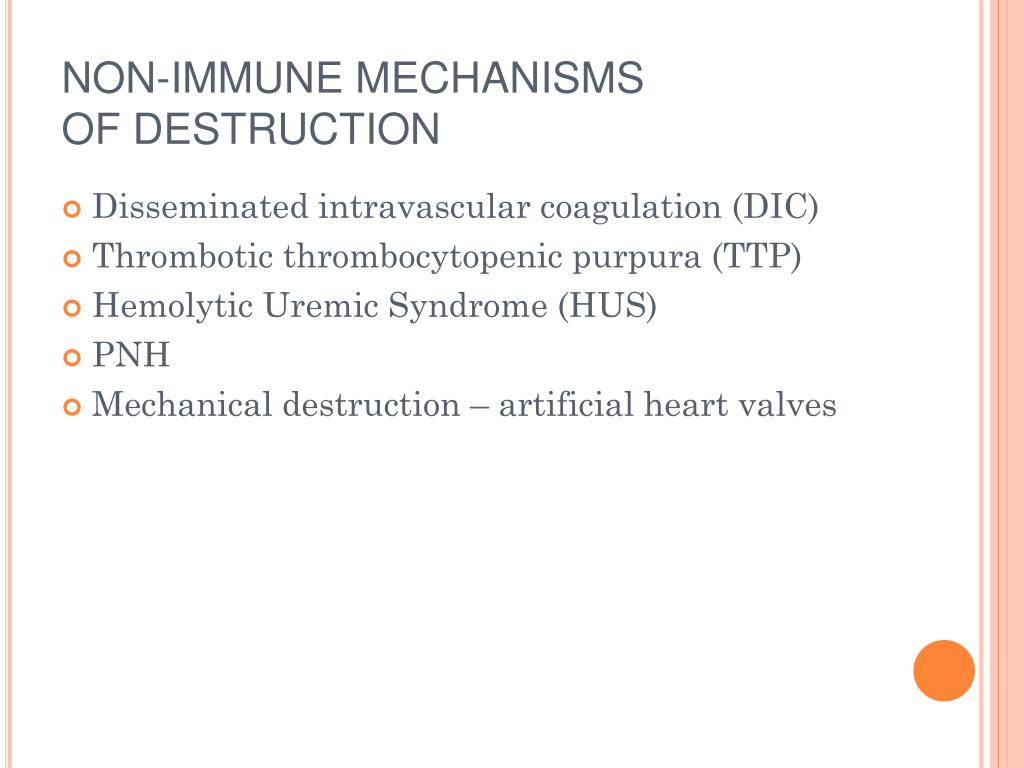 NON-IMMUNE MECHANISMS
OF DESTRUCTION

Disseminated intravascular coagulation (DIC)
Thrombotic thrombocytopenic purpura (TTP)
Hemolytic Uremic Syndrome (HUS)
PNH
Mechanical destruction – artificial heart valves